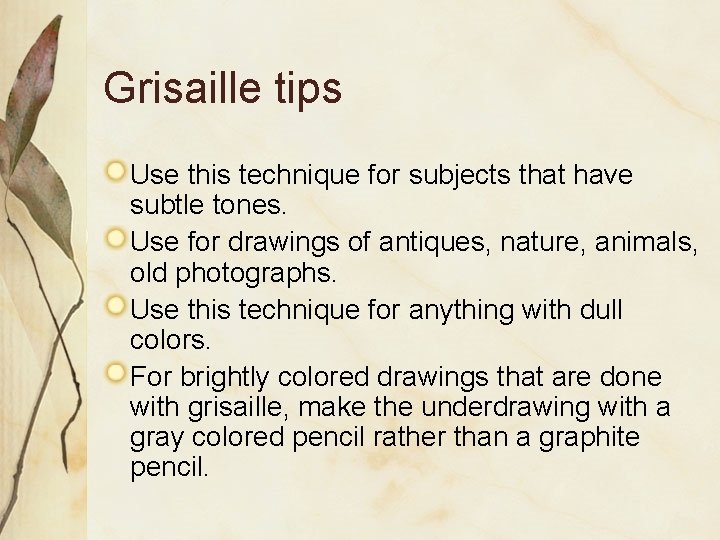 Grisaille tips

Use this technique for subjects that have subtle tones.

Use for drawings of antiques, nature, animals, old photographs.

Use this technique for anything with dull colors.

For brightly colored drawings that are done with grisaille, make the underdrawing with a gray colored pencil rather than a graphite pencil.